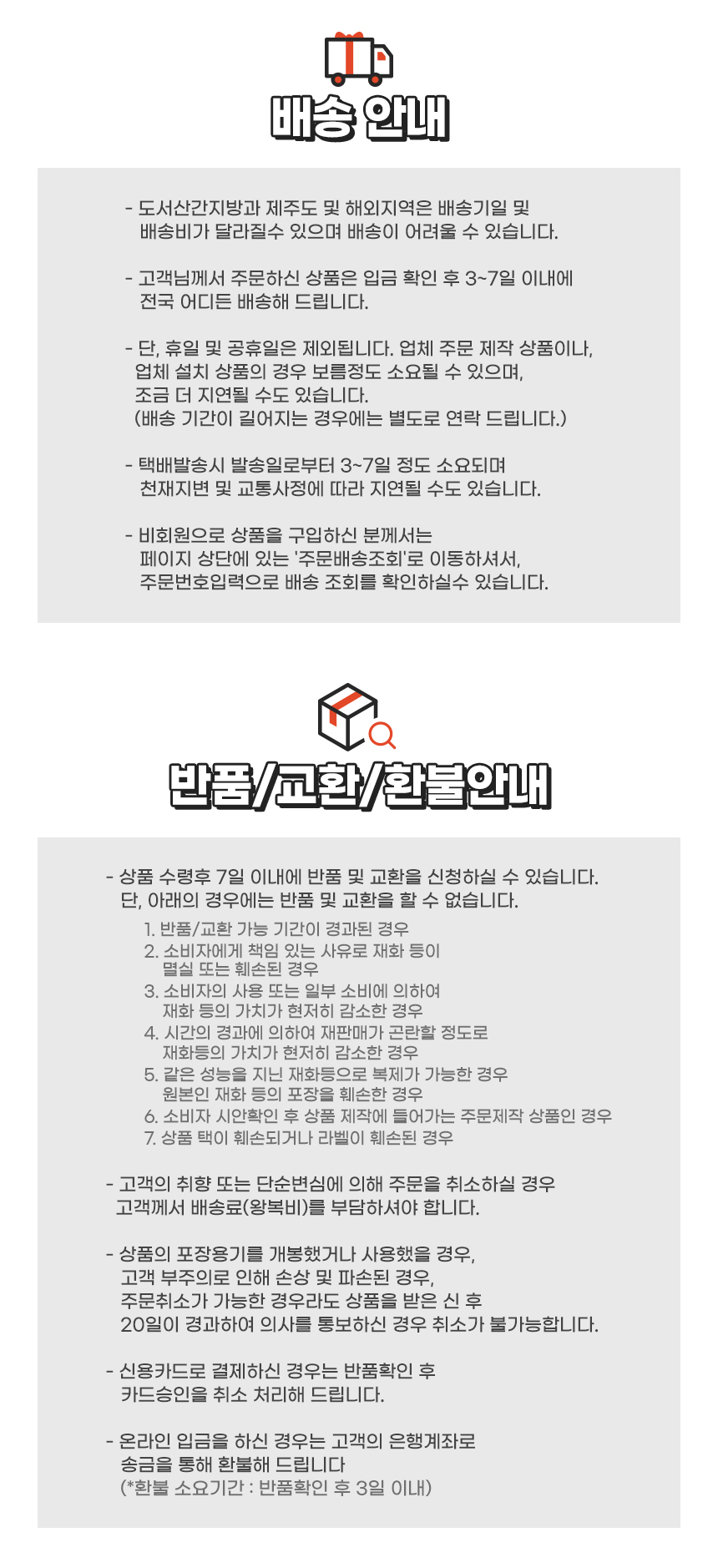 배송 안내

- 도서산간지방과 제주도 및 해외지역은 배송기일 및 배송비가 달라질수 있으며 배송이 어려울 수 있습니다.

- 고객님께서 주문하신 상품은 입금 확인 후 3~7일 이내에 전국 어디든 배송해 드립니다.

- 단, 휴일 및 공휴일은 제외됩니다. 업체 주문 제작 상품이나, 업체 설치 상품의 경우 보름정도 소요될 수 있으며, 조금 더 지연될 수도 있습니다.
(배송 기간이 길어지는 경우에는 별도로 연락 드립니다.)

- 택배발송시 발송일로부터 3~7일 정도 소요되며 천재지변 및 교통사정에 따라 지연될 수도 있습니다.

- 비회원으로 상품을 구입하신 분께서는 페이지 상단에 있는 '주문배송조회'로 이동하셔서, 주문번호입력으로 배송 조회를 확인하실수 있습니다.

반품/교환/환불안내

- 상품 수령후 7일 이내에 반품 및 교환을 신청하실 수 있습니다.
단, 아래의 경우에는 반품 및 교환을 할 수 없습니다.
1. 반품/교환 가능 기간이 경과된 경우
2. 소비자에게 책임 있는 사유로 재화 등이 멸실 또는 훼손된 경우
3. 소비자의 사용 또는 일부 소비에 의하여 재화 등의 가치가 현저히 감소한 경우
4. 시간의 경과에 의하여 재판매가 곤란할 정도로 재화등의 가치가 현저히 감소한 경우
5. 같은 성능을 지닌 재화등으로 복제가 가능한 경우 원본인 재화 등의 포장을 훼손한 경우
6. 소비자 시안확인 후 상품 제작에 들어가는 주문제작 상품인 경우
7. 상품 택이 훼손되거나 라벨이 훼손된 경우

- 고객의 취향 또는 단순변심에 의해 주문을 취소하실 경우 고객께서 배송료(왕복비)를 부담하셔야 합니다.

- 상품의 포장용기를 개봉했거나 사용했을 경우, 고객 부주의로 인해 손상 및 파손된 경우, 주문취소가 가능한 경우라도 상품을 받은 신 후 20일이 경과하여 의사를 통보하신 경우 취소가 불가능합니다.

- 신용카드로 결제하신 경우는 반품확인 후 카드승인을 취소 처리해 드립니다.

- 온라인 입금을 하신 경우는 고객의 은행계좌로 송금을 통해 환불해 드립니다
(*환불 소요기간 : 반품확인 후 3일 이내)